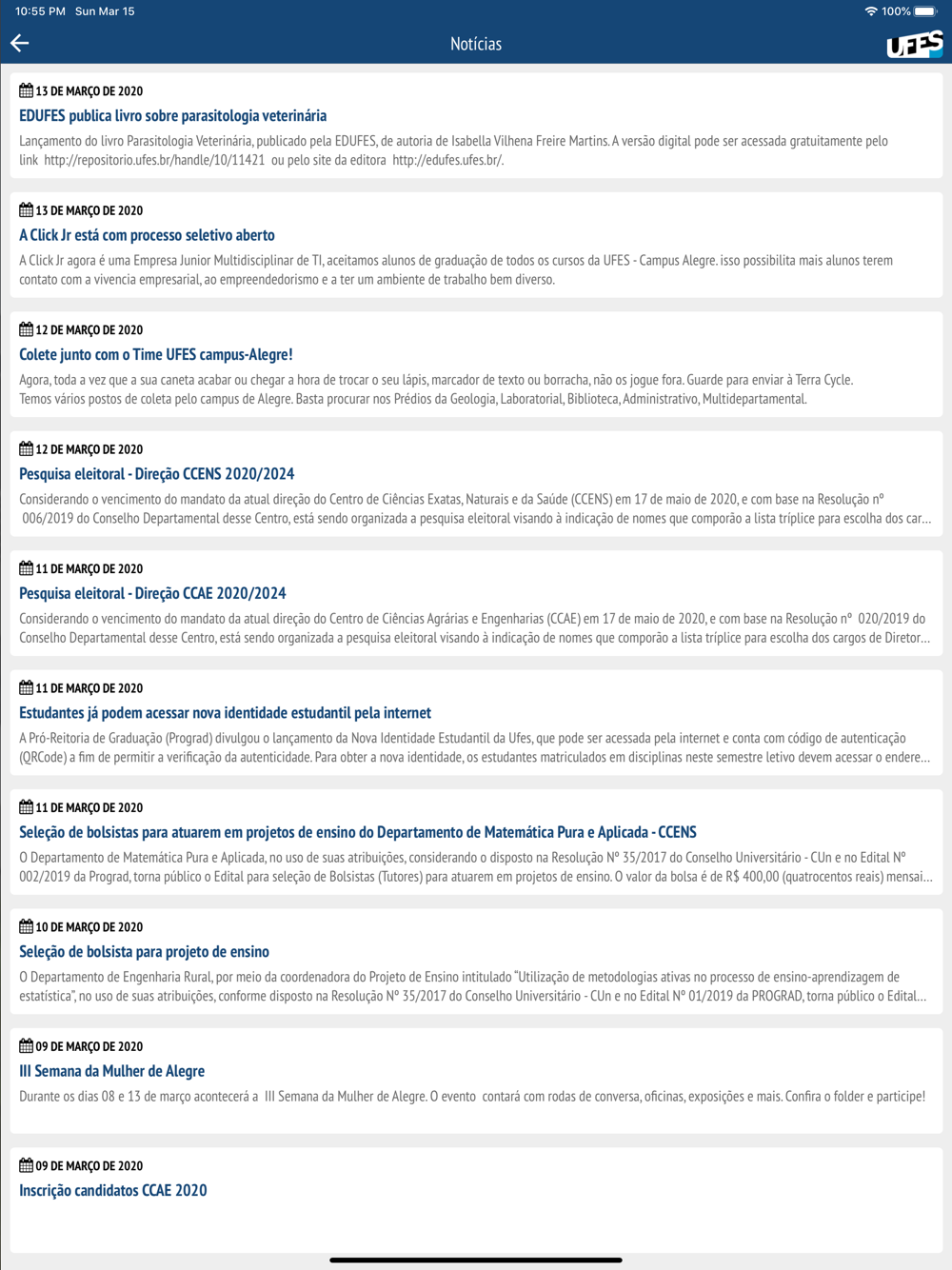 10:55 PM Sun Mar 15

100%

Notícias

UFES

13 DE MARÇO DE 2020

EDUFES publica livro sobre parasitologia veterinária

Lançamento do livro Parasitologia Veterinária, publicado pela EDUFES, de autoria de Isabella Vilhena Freire Martins. A versão digital pode ser acessada gratuitamente pelo link http://repositorio.ufes.br/handle/10/11421 ou pelo site da editora http://edufes.ufes.br/.

13 DE MARÇO DE 2020

A Click Jr está com processo seletivo aberto

A Click Jr agora é uma Empresa Junior Multidisciplinar de TI, aceitamos alunos de graduação de todos os cursos da UFES - Campus Alegre. isso possibilita mais alunos terem contato com a vivencia empresarial, ao empreendedorismo e a ter um ambiente de trabalho bem diverso.

12 DE MARÇO DE 2020

Colete junto com o Time UFES campus-Alegre!

Agora, toda a vez que a sua caneta acabar ou chegar a hora de trocar o seu lápis, marcador de texto ou borracha, não os jogue fora. Guarde para enviar à Terra Cycle. Temos vários postos de coleta pelo campus de Alegre. Basta procurar nos Prédios da Geologia, Laboratorial, Biblioteca, Administrativo, Multidepartamental.

12 DE MARÇO DE 2020

Pesquisa eleitoral - Direção CCENS 2020/2024

Considerando o vencimento do mandato da atual direção do Centro de Ciências Exatas, Naturais e da Saúde (CCENS) em 17 de maio de 2020, e com base na Resolução nº 006/2019 do Conselho Departamental desse Centro, está sendo organizada a pesquisa eleitoral visando à indicação de nomes que comporão a lista tríplice para escolha dos car...

11 DE MARÇO DE 2020

Pesquisa eleitoral - Direção CCAE 2020/2024

Considerando o vencimento do mandato da atual direção do Centro de Ciências Agrárias e Engenharias (CCAE) em 17 de maio de 2020, e com base na Resolução nº 020/2019 do Conselho Departamental desse Centro, está sendo organizada a pesquisa eleitoral visando à indicação de nomes que comporão a lista tríplice para escolha dos cargos de Diretor...

11 DE MARÇO DE 2020

Estudantes já podem acessar nova identidade estudantil pela internet

A Pró-Reitoria de Graduação (Prograd) divulgou o lançamento da Nova Identidade Estudantil da Ufes, que pode ser acessada pela internet e conta com código de autenticação (QRCode) a fim de permitir a verificação da autenticidade. Para obter a nova identidade, os estudantes matriculados em disciplinas neste semestre letivo devem acessar o endere...

11 DE MARÇO DE 2020

Seleção de bolsistas para atuarem em projetos de ensino do Departamento de Matemática Pura e Aplicada - CCENS

O Departamento de Matemática Pura e Aplicada, no uso de suas atribuições, considerando o disposto na Resolução Nº 35/2017 do Conselho Universitário - CUn e no Edital Nº 002/2019 da Prograd, torna público o Edital para seleção de Bolsistas (Tutores) para atuarem em projetos de ensino. O valor da bolsa é de R$ 400,00 (quatrocentos reais) mensai...

10 DE MARÇO DE 2020

Seleção de bolsista para projeto de ensino

O Departamento de Engenharia Rural, por meio da coordenadora do Projeto de Ensino intitulado "Utilização de metodologias ativas no processo de ensino-aprendizagem de estatística", no uso de suas atribuições, conforme disposto na Resolução Nº 35/2017 do Conselho Universitário - CUn e no Edital Nº 01/2019 da PROGRAD, torna público o Edital...

09 DE MARÇO DE 2020

III Semana da Mulher de Alegre

Durante os dias 08 e 13 de março acontecerá a III Semana da Mulher de Alegre. O evento contará com rodas de conversa, oficinas, exposições e mais. Confira o folder e participe!

09 DE MARÇO DE 2020

Inscrição candidatos CCAE 2020